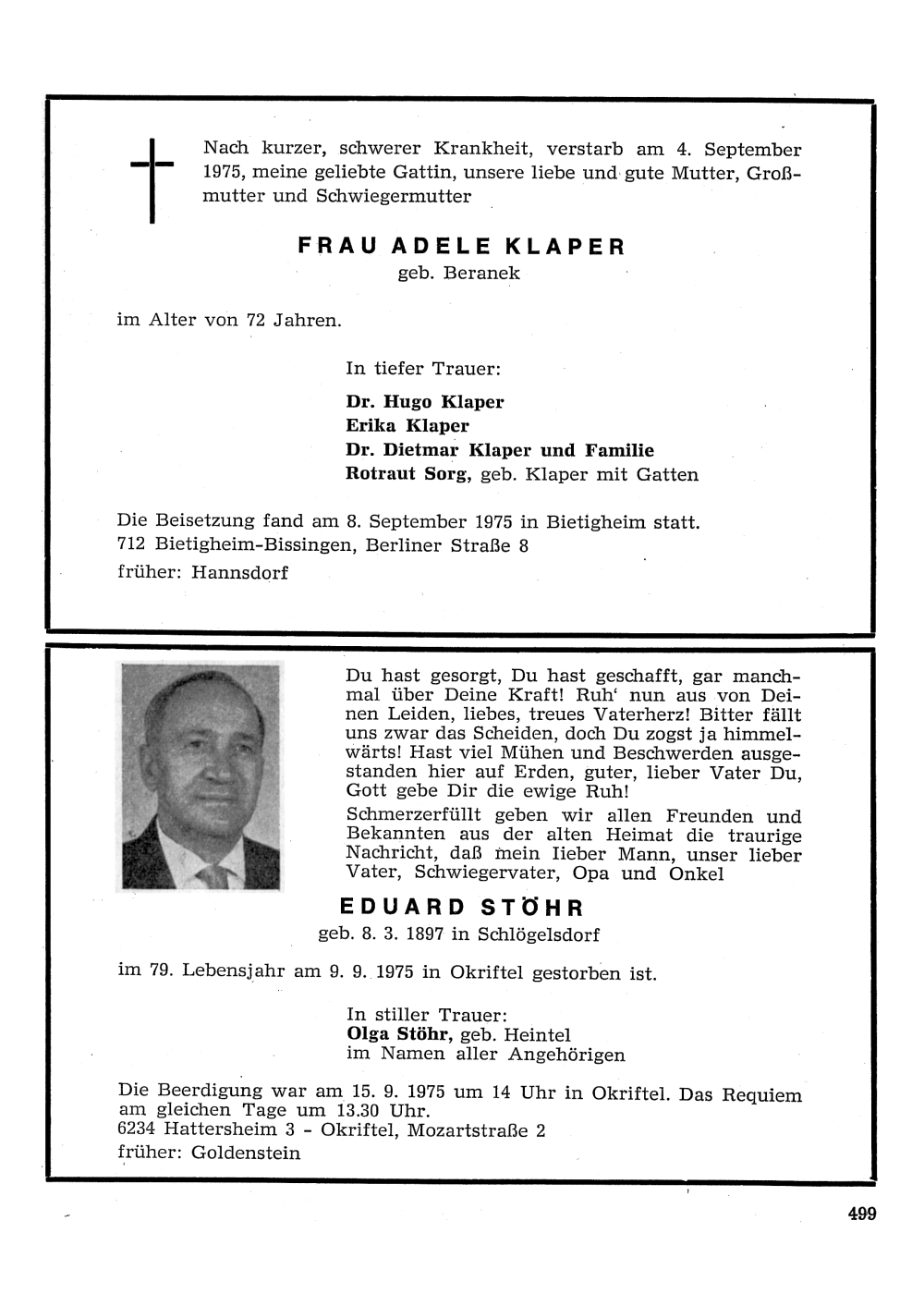 Nach kurzer, schwerer Krankheit, verstarb am 4. September 1975, meine geliebte Gattin, unsere liebe und gute Mutter, Großmutter und Schwiegermutter

FRAU ADELE KLAPER
geb. Beranek

im Alter von 72 Jahren.

In tiefer Trauer:
Dr. Hugo Klaper
Erika Klaper
Dr. Dietmar Klaper und Familie
Rotraut Sorg, geb. Klaper mit Gatten

Die Beisetzung fand am 8. September 1975 in Bietigheim statt.
712 Bietigheim-Bissingen, Berliner Straße 8
früher: Hannsdorf

Du hast gesorgt, Du hast geschafft, gar manchmal über Deine Kraft! Ruh' nun aus von Deinen Leiden, liebes, treues Vaterherz! Bitter fällt uns zwar das Scheiden, doch Du zogst ja himmelwärts! Hast viel Mühen und Beschwerden ausgestanden hier auf Erden, guter, lieber Vater Du, Gott gebe Dir die ewige Ruh!
Schmerzerfüllt geben wir allen Freunden und Bekannten aus der alten Heimat die traurige Nachricht, daß mein lieber Mann, unser lieber Vater, Schwiegervater, Opa und Onkel

EDUARD STÖHR
geb. 8. 3. 1897 in Schlögelsdorf

im 79. Lebensjahr am 9. 9. 1975 in Okriftel gestorben ist.

In stiller Trauer:
Olga Stöhr, geb. Heintel
im Namen aller Angehörigen

Die Beerdigung war am 15. 9. 1975 um 14 Uhr in Okriftel. Das Requiem am gleichen Tage um 13.30 Uhr.
6234 Hattersheim 3 - Okriftel, Mozartstraße 2
früher: Goldenstein

499